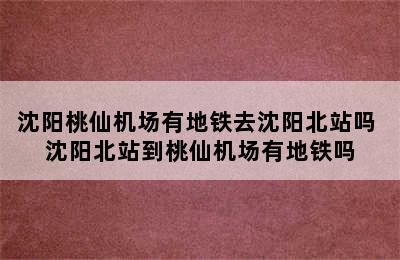 沈阳桃仙机场有地铁去沈阳北站吗
沈阳北站到桃仙机场有地铁吗